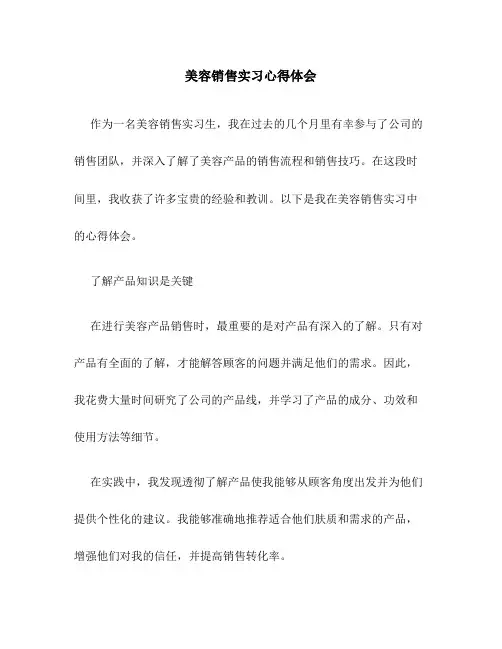 美容销售实习心得体会

作为一名美容销售实习生，我在过去的几个月里有幸参与了公司的销售团队，并深入了解了美容产品的销售流程和销售技巧。在这段时间里，我收获了许多宝贵的经验和教训。以下是我在美容销售实习中的心得体会。

了解产品知识是关键

在进行美容产品销售时，最重要的是对产品有深入的了解。只有对产品有全面的了解，才能解答顾客的问题并满足他们的需求。因此，我花费大量时间研究了公司的产品线，并学习了产品的成分、功效和使用方法等细节。

在实践中，我发现透彻了解产品使我能够从顾客角度出发并为他们提供个性化的建议。我能够准确地推荐适合他们肤质和需求的产品，增强他们对我的信任，并提高销售转化率。